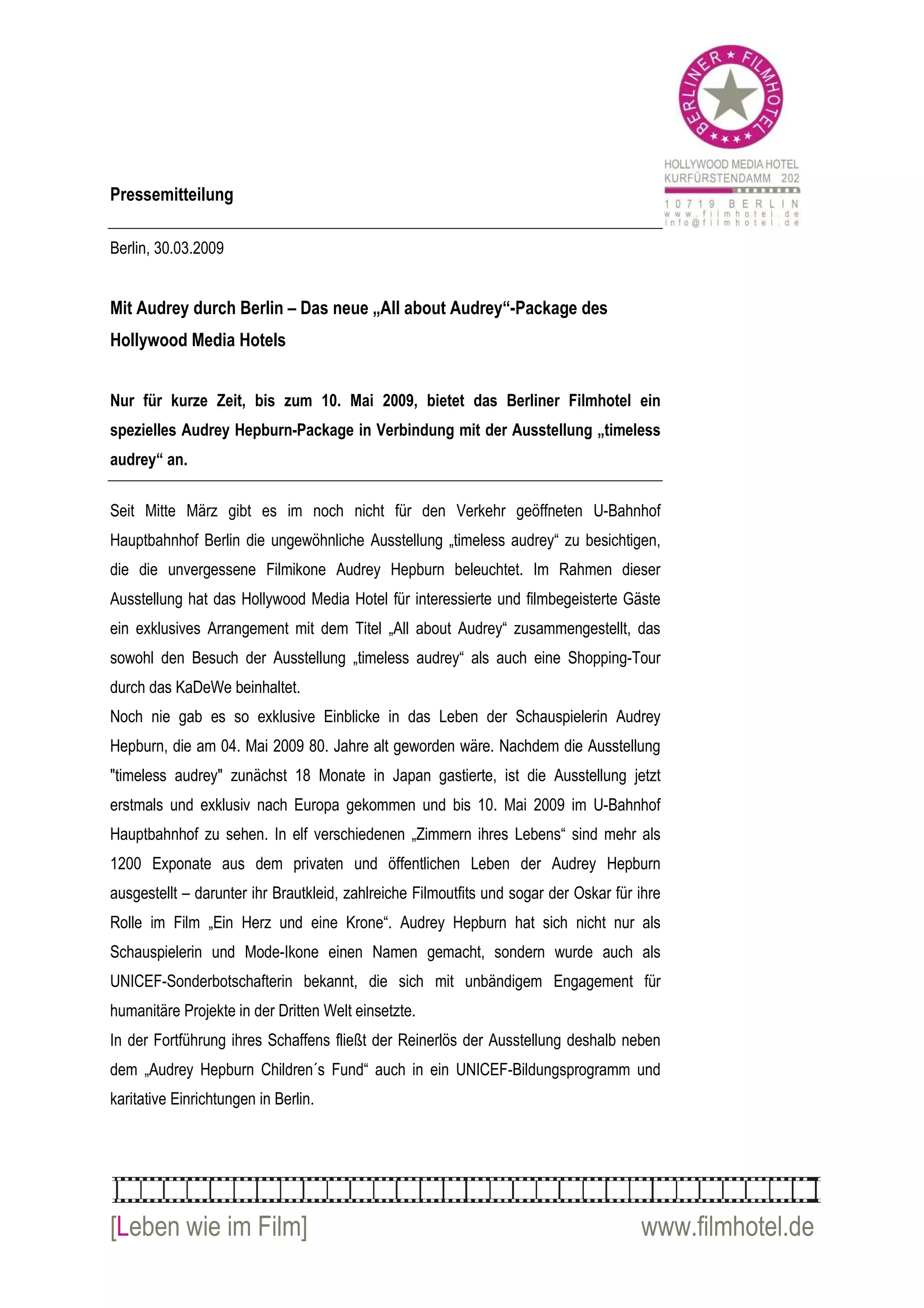 BERLINER ★ FILMHOTEL
★★★★

HOLLYWOOD MEDIA HOTEL
KURFÜRSTENDAMM 202
10719 BERLIN
www.filmhotel.de
info@filmhotel.de

Pressemitteilung

Berlin, 30.03.2009

Mit Audrey durch Berlin – Das neue „All about Audrey“-Package des Hollywood Media Hotels

Nur für kurze Zeit, bis zum 10. Mai 2009, bietet das Berliner Filmhotel ein spezielles Audrey Hepburn-Package in Verbindung mit der Ausstellung „timeless audrey“ an.

Seit Mitte März gibt es im noch nicht für den Verkehr geöffneten U-Bahnhof Hauptbahnhof Berlin die ungewöhnliche Ausstellung „timeless audrey“ zu besichtigen, die die unvergessene Filmikone Audrey Hepburn beleuchtet. Im Rahmen dieser Ausstellung hat das Hollywood Media Hotel für interessierte und filmbegeisterte Gäste ein exklusives Arrangement mit dem Titel „All about Audrey“ zusammengestellt, das sowohl den Besuch der Ausstellung „timeless audrey“ als auch eine Shopping-Tour durch das KaDeWe beinhaltet.
Noch nie gab es so exklusive Einblicke in das Leben der Schauspielerin Audrey Hepburn, die am 04. Mai 2009 80. Jahre alt geworden wäre. Nachdem die Ausstellung "timeless audrey" zunächst 18 Monate in Japan gastierte, ist die Ausstellung jetzt erstmals und exklusiv nach Europa gekommen und bis 10. Mai 2009 im U-Bahnhof Hauptbahnhof zu sehen. In elf verschiedenen „Zimmern ihres Lebens“ sind mehr als 1200 Exponate aus dem privaten und öffentlichen Leben der Audrey Hepburn ausgestellt – darunter ihr Brautkleid, zahlreiche Filmoutfits und sogar der Oskar für ihre Rolle im Film „Ein Herz und eine Krone“. Audrey Hepburn hat sich nicht nur als Schauspielerin und Mode-Ikone einen Namen gemacht, sondern wurde auch als UNICEF-Sonderbotschafterin bekannt, die sich mit unbändigem Engagement für humanitäre Projekte in der Dritten Welt einsetzte.
In der Fortführung ihres Schaffens fließt der Reinerlös der Ausstellung deshalb neben dem „Audrey Hepburn Children´s Fund“ auch in ein UNICEF-Bildungsprogramm und karitative Einrichtungen in Berlin.

[Leben wie im Film] www.filmhotel.de